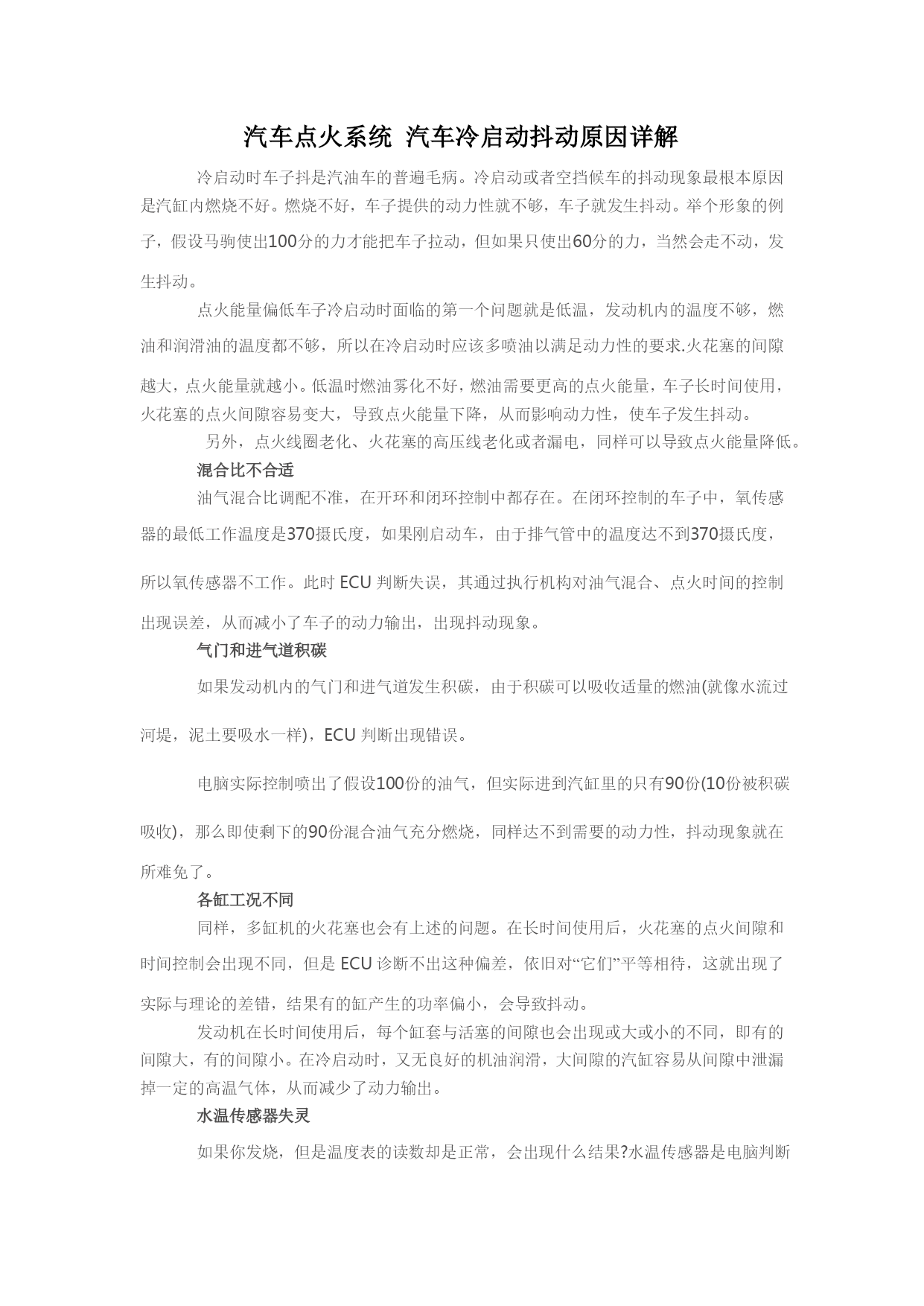 汽车点火系统 汽车冷启动抖动原因详解

冷启动时车子抖是汽油车的普遍毛病。冷启动或者空挡候车的抖动现象最根本原因是汽缸内燃烧不好。燃烧不好，车子提供的动力性就不够，车子就发生抖动。举个形象的例子，假设马驹使出100分的力才能把车子拉动，但如果只使出60分的力，当然会走不动，发生抖动。

点火能量偏低车子冷启动时面临的第一个问题就是低温，发动机内的温度不够，燃油和润滑油的温度都不够，所以在冷启动时应该多喷油以满足动力性的要求.火花塞的间隙越大，点火能量就越小。低温时燃油雾化不好，燃油需要更高的点火能量，车子长时间使用，火花塞的点火间隙容易变大，导致点火能量下降，从而影响动力性，使车子发生抖动。

另外，点火线圈老化、火花塞的高压线老化或者漏电，同样可以导致点火能量降低。

混合比不合适

油气混合比调配不准，在开环和闭环控制中都存在。在闭环控制的车子中，氧传感器的最低工作温度是370摄氏度，如果刚启动车，由于排气管中的温度达不到370摄氏度，所以氧传感器不工作。此时 ECU 判断失误，其通过执行机构对油气混合、点火时间的控制出现误差，从而减小了车子的动力输出，出现抖动现象。

气门和进气道积碳

如果发动机内的气门和进气道发生积碳，由于积碳可以吸收适量的燃油(就像水流过河堤，泥土要吸水一样)，ECU 判断出现错误。

电脑实际控制喷出了假设100份的油气，但实际进到汽缸里的只有90份(10份被积碳吸收)，那么即使剩下的90份混合油气充分燃烧，同样达不到需要的动力性，抖动现象就在所难免了。

各缸工况不同

同样，多缸机的火花塞也会有上述的问题。在长时间使用后，火花塞的点火间隙和时间控制会出现不同，但是 ECU 诊断不出这种偏差，依旧对“它们”平等相待，这就出现了实际与理论的差错，结果有的缸产生的功率偏小，会导致抖动。

发动机在长时间使用后，每个缸套与活塞的间隙也会出现或大或小的不同，即有的间隙大，有的间隙小。在冷启动时，又无良好的机油润滑，大间隙的汽缸容易从间隙中泄漏掉一定的高温气体，从而减少了动力输出。

水温传感器失灵

如果你发烧，但是温度表的读数却是正常，会出现什么结果?水温传感器是电脑判断